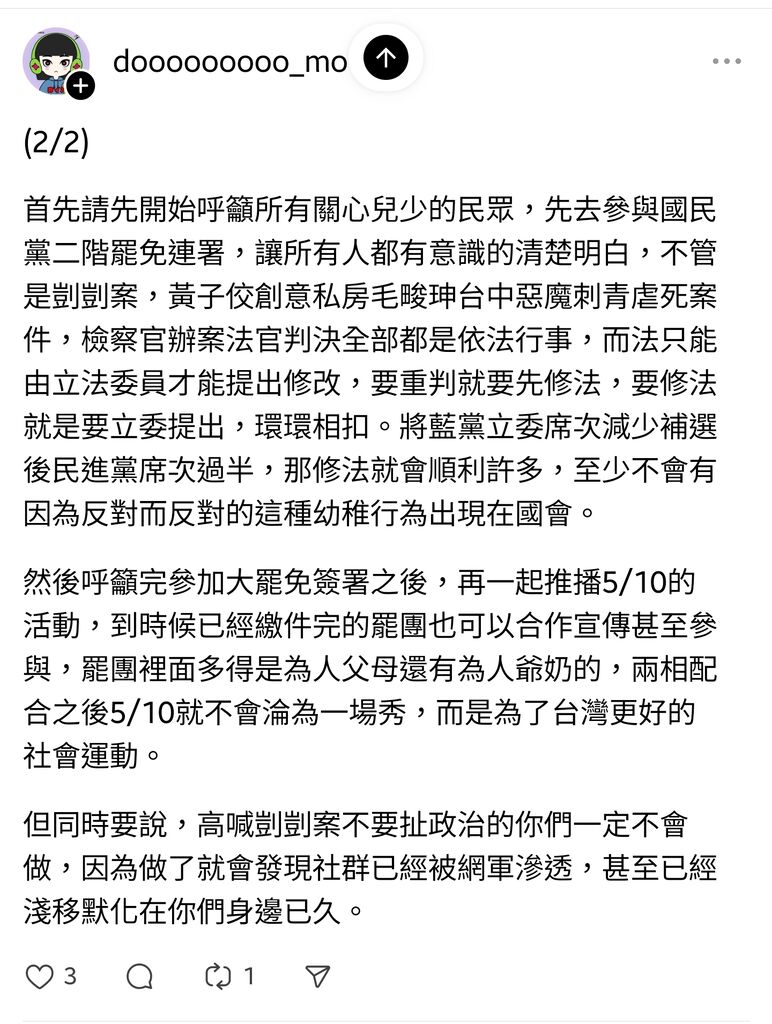 dooooooooo_mo

(2/2)

首先請先開始呼籲所有關心兒少的民眾，先去參與國民黨二階罷免連署，讓所有人都有意識的清楚明白，不管是剴剴案，黃子佼創意私房毛畯珅台中惡魔刺青虐死案件，檢察官辦案法官判決全部都是依法行事，而法只能由立法委員才能提出修改，要重判就要先修法，要修法就是要立委提出，環環相扣。將藍黨立委席次減少補選後民進黨席次過半，那修法就會順利許多，至少不會有因為反對而反對的這種幼稚行為出現在國會。

然後呼籲完參加大罷免簽署之後，再一起推播5/10的活動，到時候已經繳件完的罷團也可以合作宣傳甚至參與，罷團裡面多得是為人父母還有為人爺奶的，兩相配合之後5/10就不會淪為一場秀，而是為了台灣更好的社會運動。

但同時要說，高喊剴剴案不要扯政治的你們一定不會做，因為做了就會發現社群已經被網軍滲透，甚至已經淺移默化在你們身邊已久。

3 1